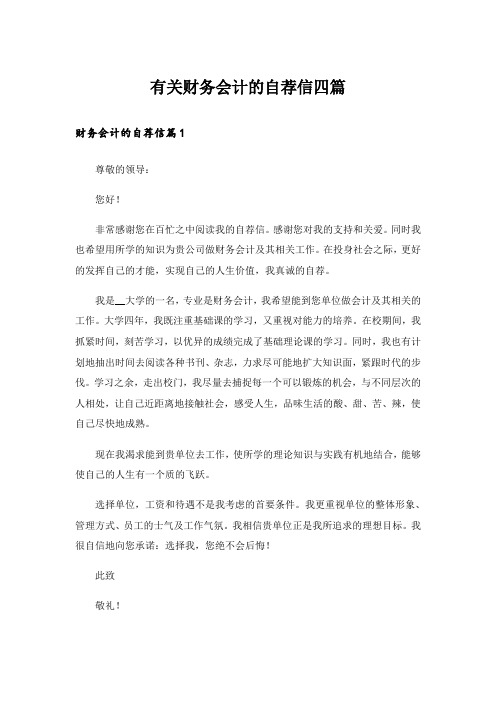 有关财务会计的自荐信四篇

财务会计的自荐信篇1

尊敬的领导：

您好！

非常感谢您在百忙之中阅读我的自荐信。感谢您对我的支持和关爱。同时我也希望用所学的知识为贵公司做财务会计及其相关工作。在投身社会之际，更好的发挥自己的才能，实现自己的人生价值，我真诚的自荐。

我是__大学的一名，专业是财务会计，我希望能到您单位做会计及其相关的工作。大学四年，我既注重基础课的学习，又重视对能力的培养。在校期间，我抓紧时间，刻苦学习，以优异的成绩完成了基础理论课的学习。同时，我也有计划地抽出时间去阅读各种书刊、杂志，力求尽可能地扩大知识面，紧跟时代的步伐。学习之余，走出校门，我尽量去捕捉每一个可以锻炼的机会，与不同层次的人相处，让自己近距离地接触社会，感受人生，品味生活的酸、甜、苦、辣，使自己尽快地成熟。

现在我渴求能到贵单位去工作，使所学的理论知识与实践有机地结合，能够使自己的人生有一个质的飞跃。

选择单位，工资和待遇不是我考虑的首要条件。我更重视单位的整体形象、管理方式、员工的士气及工作气氛。我相信贵单位正是我所追求的理想目标。我很自信地向您承诺：选择我，您绝不会后悔！

此致

敬礼！